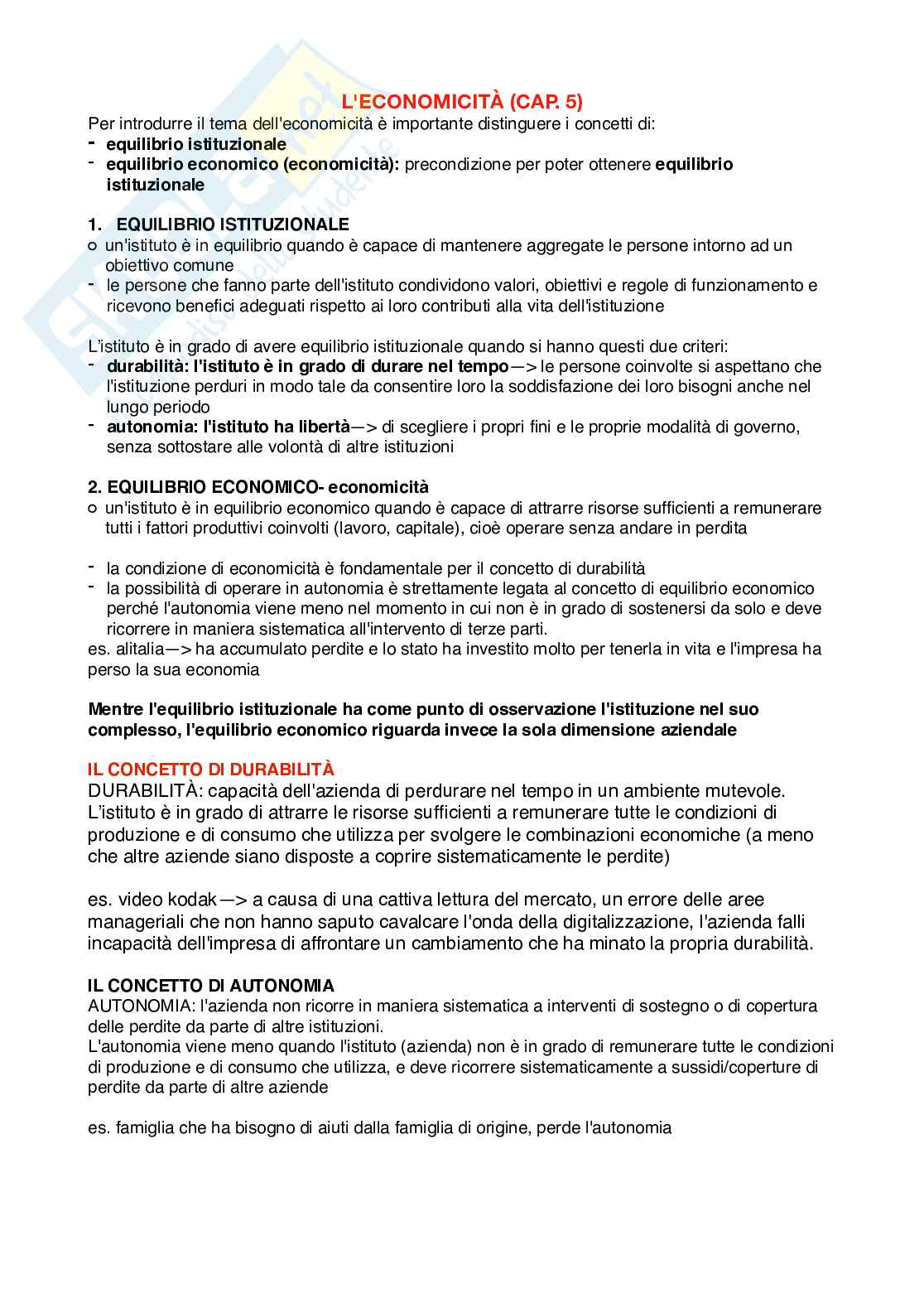 L'ECONOMICITÀ (CAP. 5)

Per introdurre il tema dell'economicità è importante distinguere i concetti di:
- equilibrio istituzionale
- equilibrio economico (economicità): precondizione per poter ottenere equilibrio istituzionale

1. EQUILIBRIO ISTITUZIONALE
○ un'istituto è in equilibrio quando è capace di mantenere aggregate le persone intorno ad un obiettivo comune
- le persone che fanno parte dell'istituto condividono valori, obiettivi e regole di funzionamento e ricevono benefici adeguati rispetto ai loro contributi alla vita dell'istituzione

L'istituto è in grado di avere equilibrio istituzionale quando si hanno questi due criteri:
- durabilità: l'istituto è in grado di durare nel tempo—> le persone coinvolte si aspettano che l'istituzione perduri in modo tale da consentire loro la soddisfazione dei loro bisogni anche nel lungo periodo
- autonomia: l'istituto ha libertà—> di scegliere i propri fini e le proprie modalità di governo, senza sottostare alle volontà di altre istituzioni

2. EQUILIBRIO ECONOMICO- economicità
○ un'istituto è in equilibrio economico quando è capace di attrarre risorse sufficienti a remunerare tutti i fattori produttivi coinvolti (lavoro, capitale), cioè operare senza andare in perdita

- la condizione di economicità è fondamentale per il concetto di durabilità
- la possibilità di operare in autonomia è strettamente legata al concetto di equilibrio economico perché l'autonomia viene meno nel momento in cui non è in grado di sostenersi da solo e deve ricorrere in maniera sistematica all'intervento di terze parti.
es. alitalia—> ha accumulato perdite e lo stato ha investito molto per tenerla in vita e l'impresa ha perso la sua economia

Mentre l'equilibrio istituzionale ha come punto di osservazione l'istituzione nel suo complesso, l'equilibrio economico riguarda invece la sola dimensione aziendale

IL CONCETTO DI DURABILITÀ
DURABILITÀ: capacità dell'azienda di perdurare nel tempo in un ambiente mutevole. L'istituto è in grado di attrarre le risorse sufficienti a remunerare tutte le condizioni di produzione e di consumo che utilizza per svolgere le combinazioni economiche (a meno che altre aziende siano disposte a coprire sistematicamente le perdite)

es. video kodak—> a causa di una cattiva lettura del mercato, un errore delle aree manageriali che non hanno saputo cavalcare l'onda della digitalizzazione, l'azienda falli incapacità dell'impresa di affrontare un cambiamento che ha minato la propria durabilità.

IL CONCETTO DI AUTONOMIA
AUTONOMIA: l'azienda non ricorre in maniera sistematica a interventi di sostegno o di copertura delle perdite da parte di altre istituzioni.
L'autonomia viene meno quando l'istituto (azienda) non è in grado di remunerare tutte le condizioni di produzione e di consumo che utilizza, e deve ricorrere sistematicamente a sussidi/coperture di perdite da parte di altre aziende

es. famiglia che ha bisogno di aiuti dalla famiglia di origine, perde l'autonomia